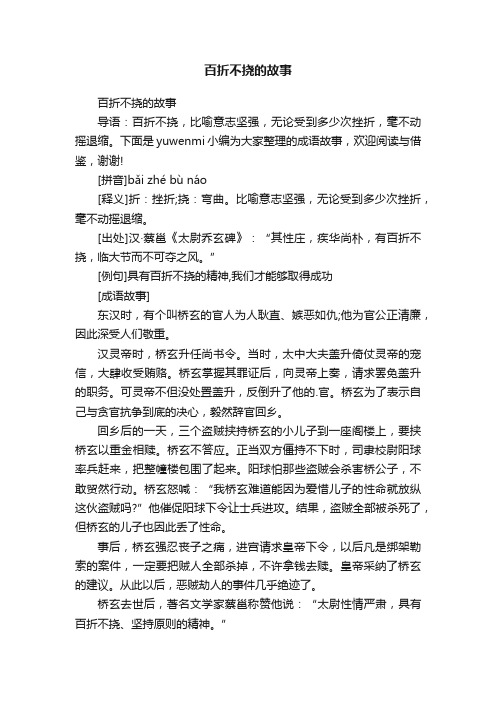 百折不挠的故事

百折不挠的故事

导语：百折不挠，比喻意志坚强，无论受到多少次挫折，毫不动摇退缩。下面是yuwenmi小编为大家整理的成语故事，欢迎阅读与借鉴，谢谢!

[拼音]bǎi zhé bù náo

[释义]折：挫折;挠：弯曲。比喻意志坚强，无论受到多少次挫折，毫不动摇退缩。

[出处]汉·蔡邕《太尉乔玄碑》：“其性庄，疾华尚朴，有百折不挠，临大节而不可夺之风。”

[例句]具有百折不挠的精神,我们才能够取得成功

[成语故事]

东汉时，有个叫桥玄的官人为人耿直、嫉恶如仇;他为官公正清廉，因此深受人们敬重。

汉灵帝时，桥玄升任尚书令。当时，太中大夫盖升倚仗灵帝的宠信，大肆收受贿赂。桥玄掌握其罪证后，向灵帝上奏，请求罢免盖升的职务。可灵帝不但没处置盖升，反倒升了他的.官。桥玄为了表示自己与贪官抗争到底的决心，毅然辞官回乡。

回乡后的一天，三个盗贼挟持桥玄的小儿子到一座阁楼上，要挟桥玄以重金相赎。桥玄不答应。正当双方僵持不下时，司隶校尉阳球率兵赶来，把整幢楼包围了起来。阳球怕那些盗贼会杀害桥公子，不敢贸然行动。桥玄怒喊：“我桥玄难道能因为爱惜儿子的性命就放纵这伙盗贼吗?”他催促阳球下令让士兵进攻。结果，盗贼全部被杀死了，但桥玄的儿子也因此丢了性命。

事后，桥玄强忍丧子之痛，进宫请求皇帝下令，以后凡是绑架勒索的案件，一定要把贼人全部杀掉，不许拿钱去赎。皇帝采纳了桥玄的建议。从此以后，恶贼劫人的事件几乎绝迹了。

桥玄去世后，著名文学家蔡邕称赞他说：“太尉性情严肃，具有百折不挠、坚持原则的精神。”